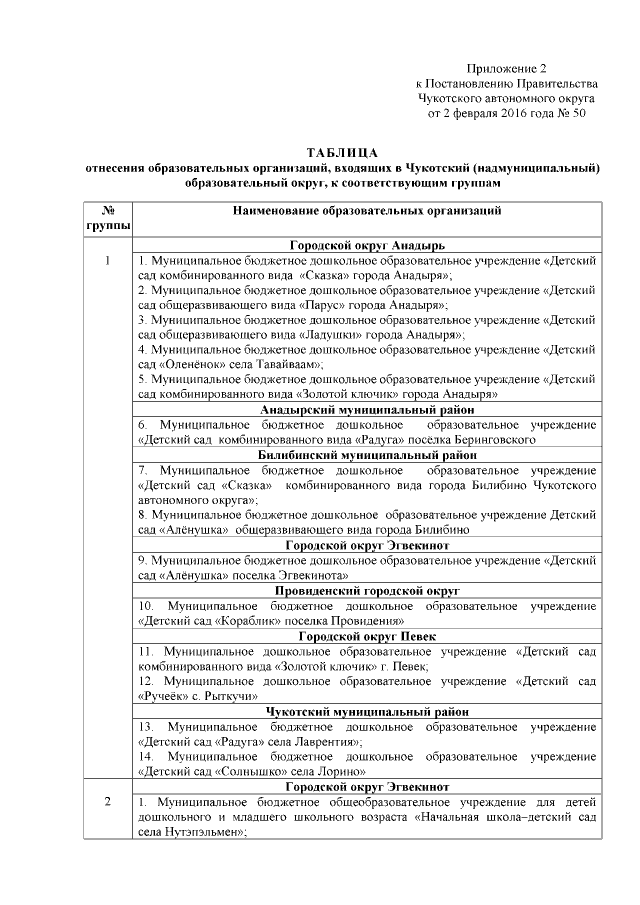 Приложение 2
к Постановлению Правительства
Чукотского автономного округа
от 2 февраля 2016 года № 50

ТАБЛИЦА
отнесения образовательных организаций, входящих в Чукотский (надмуниципальный) образовательный округ, к соответствующим группам

| № группы | Наименование образовательных организаций |
|---|---|
| | Городской округ Анадырь |
| 1 | 1. Муниципальное бюджетное дошкольное образовательное учреждение «Детский сад комбинированного вида «Сказка» города Анадыря»; 2. Муниципальное бюджетное дошкольное образовательное учреждение «Детский сад общеразвивающего вида «Парус» города Анадыря»; 3. Муниципальное бюджетное дошкольное образовательное учреждение «Детский сад общеразвивающего вида «Ладушки» города Анадыря»; 4. Муниципальное бюджетное дошкольное образовательное учреждение «Детский сад «Оленёнок» села Тавайваам»; 5. Муниципальное бюджетное дошкольное образовательное учреждение «Детский сад комбинированного вида «Золотой ключик» города Анадыря» |
| | Анадырский муниципальный район |
| | 6. Муниципальное бюджетное дошкольное образовательное учреждение «Детский сад комбинированного вида «Радуга» посёлка Беринговского |
| | Билибинский муниципальный район |
| | 7. Муниципальное бюджетное дошкольное образовательное учреждение «Детский сад «Сказка» комбинированного вида города Билибино Чукотского автономного округа»; 8. Муниципальное бюджетное дошкольное образовательное учреждение Детский сад «Алёнушка» общеразвивающего вида города Билибино |
| | Городской округ Эгвекинот |
| | 9. Муниципальное бюджетное дошкольное образовательное учреждение «Детский сад «Алёнушка» поселка Эгвекинота» |
| | Провиденский городской округ |
| | 10. Муниципальное бюджетное дошкольное образовательное учреждение «Детский сад «Кораблик» поселка Провидения» |
| | Городской округ Певек |
| | 11. Муниципальное дошкольное образовательное учреждение «Детский сад комбинированного вида «Золотой ключик» г. Певек; 12. Муниципальное дошкольное образовательное учреждение «Детский сад «Ручеёк» с. Рыткучи» |
| | Чукотский муниципальный район |
| | 13. Муниципальное бюджетное дошкольное образовательное учреждение «Детский сад «Радуга» села Лаврентия»; 14. Муниципальное бюджетное дошкольное образовательное учреждение «Детский сад «Солнышко» села Лорино» |
| | Городской округ Эгвекинот |
| 2 | 1. Муниципальное бюджетное общеобразовательное учреждение для детей дошкольного и младшего школьного возраста «Начальная школа–детский сад села Нутэпэльмен»; |